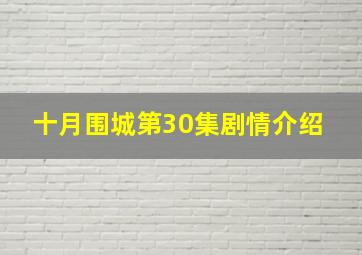 十月围城第30集剧情介绍